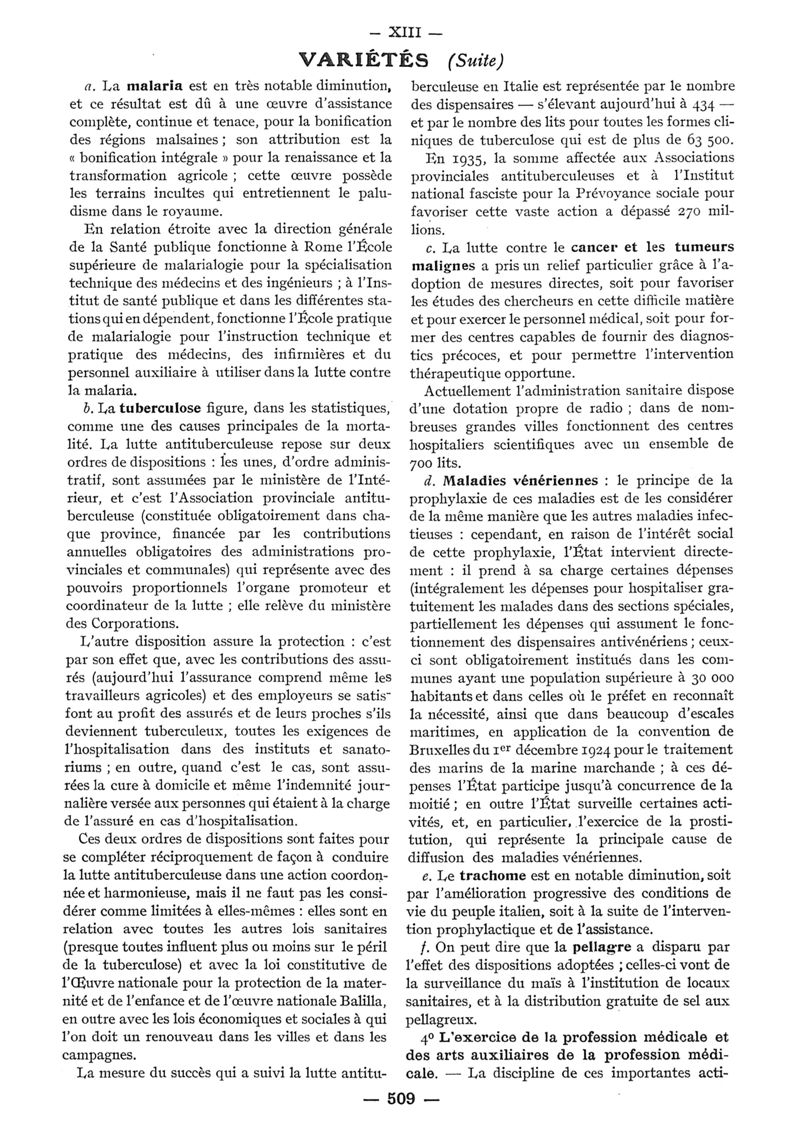 — XIII —

VARIÉTÉS (Suite)

a. La malaria est en très notable diminution, et ce résultat est dû à une œuvre d'assistance complète, continue et tenace, pour la bonification des régions malsaines ; son attribution est la « bonification intégrale » pour la renaissance et la transformation agricole ; cette œuvre possède les terrains incultes qui entretiennent le paludisme dans le royaume.

En relation étroite avec la direction générale de la Santé publique fonctionne à Rome l'École supérieure de malarialogie pour la spécialisation technique des médecins et des ingénieurs ; à l'Institut de santé publique et dans les différentes stations qui en dépendent, fonctionne l'École pratique de malarialogie pour l'instruction technique et pratique des médecins, des infirmières et du personnel auxiliaire à utiliser dans la lutte contre la malaria.

b. La tuberculose figure, dans les statistiques, comme une des causes principales de la mortalité. La lutte antituberculeuse repose sur deux ordres de dispositions : les unes, d'ordre administratif, sont assumées par le ministère de l'Intérieur, et c'est l'Association provinciale antituberculeuse (constituée obligatoirement dans chaque province, financée par les contributions annuelles obligatoires des administrations provinciales et communales) qui représente avec des pouvoirs proportionnels l'organe promoteur et coordinateur de la lutte ; elle relève du ministère des Corporations.

L'autre disposition assure la protection : c'est par son effet que, avec les contributions des assurés (aujourd'hui l'assurance comprend même les travailleurs agricoles) et des employeurs se satisfont au profit des assurés et de leurs proches s'ils deviennent tuberculeux, toutes les exigences de l'hospitalisation dans des instituts et sanatoriums ; en outre, quand c'est le cas, sont assurées la cure à domicile et même l'indemnité journalière versée aux personnes qui étaient à la charge de l'assuré en cas d'hospitalisation.

Ces deux ordres de dispositions sont faites pour se compléter réciproquement de façon à conduire la lutte antituberculeuse dans une action coordonnée et harmonieuse, mais il ne faut pas les considérer comme limitées à elles-mêmes : elles sont en relation avec toutes les autres lois sanitaires (presque toutes influent plus ou moins sur le péril de la tuberculose) et avec la loi constitutive de l'Œuvre nationale pour la protection de la maternité et de l'enfance et de l'œuvre nationale Balilla, en outre avec les lois économiques et sociales à qui l'on doit un renouveau dans les villes et dans les campagnes.

La mesure du succès qui a suivi la lutte antituberculeuse en Italie est représentée par le nombre des dispensaires — s'élevant aujourd'hui à 434 — et par le nombre des lits pour toutes les formes cliniques de tuberculose qui est de plus de 63 500.

En 1935, la somme affectée aux Associations provinciales antituberculeuses et à l'Institut national fasciste pour la Prévoyance sociale pour favoriser cette vaste action a dépassé 270 millions.

c. La lutte contre le cancer et les tumeurs malignes a pris un relief particulier grâce à l'adoption de mesures directes, soit pour favoriser les études des chercheurs en cette difficile matière et pour exercer le personnel médical, soit pour former des centres capables de fournir des diagnostics précoces, et pour permettre l'intervention thérapeutique opportune.

Actuellement l'administration sanitaire dispose d'une dotation propre de radio ; dans de nombreuses grandes villes fonctionnent des centres hospitaliers scientifiques avec un ensemble de 700 lits.

d. Maladies vénériennes : le principe de la prophylaxie de ces maladies est de les considérer de la même manière que les autres maladies infectieuses : cependant, en raison de l'intérêt social de cette prophylaxie, l'État intervient directement : il prend à sa charge certaines dépenses (intégralement les dépenses pour hospitaliser gratuitement les malades dans des sections spéciales, partiellement les dépenses qui assument le fonctionnement des dispensaires antivénériens ; ceux-ci sont obligatoirement institués dans les communes ayant une population supérieure à 30 000 habitants et dans celles où le préfet en reconnaît la nécessité, ainsi que dans beaucoup d'escales maritimes, en application de la convention de Bruxelles du 1$^{er}$ décembre 1924 pour le traitement des marins de la marine marchande ; à ces dépenses l'État participe jusqu'à concurrence de la moitié ; en outre l'État surveille certaines activités, et, en particulier, l'exercice de la prostitution, qui représente la principale cause de diffusion des maladies vénériennes.

e. Le trachome est en notable diminution, soit par l'amélioration progressive des conditions de vie du peuple italien, soit à la suite de l'intervention prophylactique et de l'assistance.

f. On peut dire que la pellagre a disparu par l'effet des dispositions adoptées ; celles-ci vont de la surveillance du maïs à l'institution de locaux sanitaires, et à la distribution gratuite de sel aux pellagreux.

4° L'exercice de la profession médicale et des arts auxiliaires de la profession médicale. — La discipline de ces importantes acti-

— 509 —